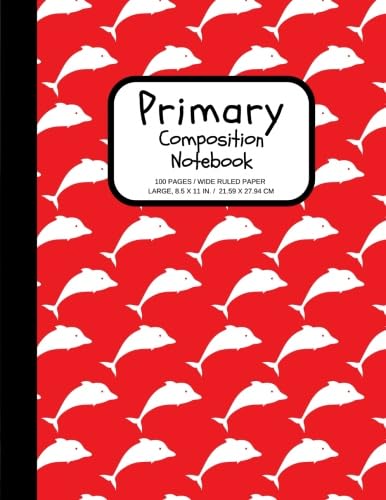 Primary
Composition
Notebook

100 PAGES / WIDE RULED PAPER
LARGE, 8.5 X 11 IN. / 21.59 X 27.94 CM